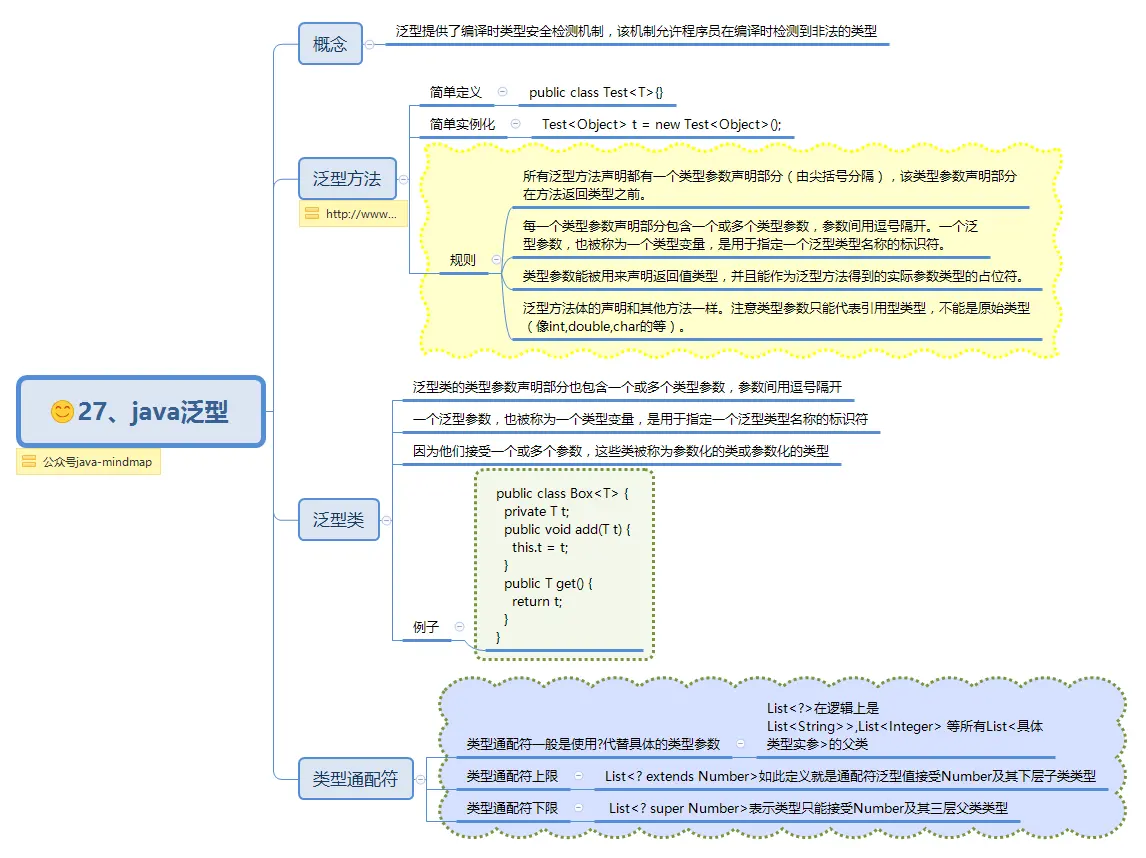 27、java泛型

公众号java-mindmap

概念

泛型提供了编译时类型安全检测机制，该机制允许程序员在编译时检测到非法的类型

泛型方法

http://www...

简单定义

public class Test<T>{}

简单实例化

Test<Object> t = new Test<Object>();

规则

所有泛型方法声明都有一个类型参数声明部分（由尖括号分隔），该类型参数声明部分在方法返回类型之前。

每一个类型参数声明部分包含一个或多个类型参数，参数间用逗号隔开。一个泛型参数，也被称为一个类型变量，是用于指定一个泛型类型名称的标识符。

类型参数能被用来声明返回值类型，并且能作为泛型方法得到的实际参数类型的占位符。

泛型方法体的声明和其他方法一样。注意类型参数只能代表引用型类型，不能是原始类型（像int,double,char的等）。

泛型类

泛型类的类型参数声明部分也包含一个或多个类型参数，参数间用逗号隔开

一个泛型参数，也被称为一个类型变量，是用于指定一个泛型类型名称的标识符

因为他们接受一个或多个参数，这些类被称为参数化的类或参数化的类型

例子

public class Box<T> {
  private T t;
  public void add(T t) {
    this.t = t;
  }
  public T get() {
    return t;
  }
}

类型通配符

类型通配符一般是使用?代替具体的类型参数

List<?>在逻辑上是List<String>>,List<Integer> 等所有List<具体类型实参>的父类

类型通配符上限

List<? extends Number>如此定义就是通配符泛型值接受Number及其下层子类类型

类型通配符下限

List<? super Number>表示类型只能接受Number及其三层父类类型